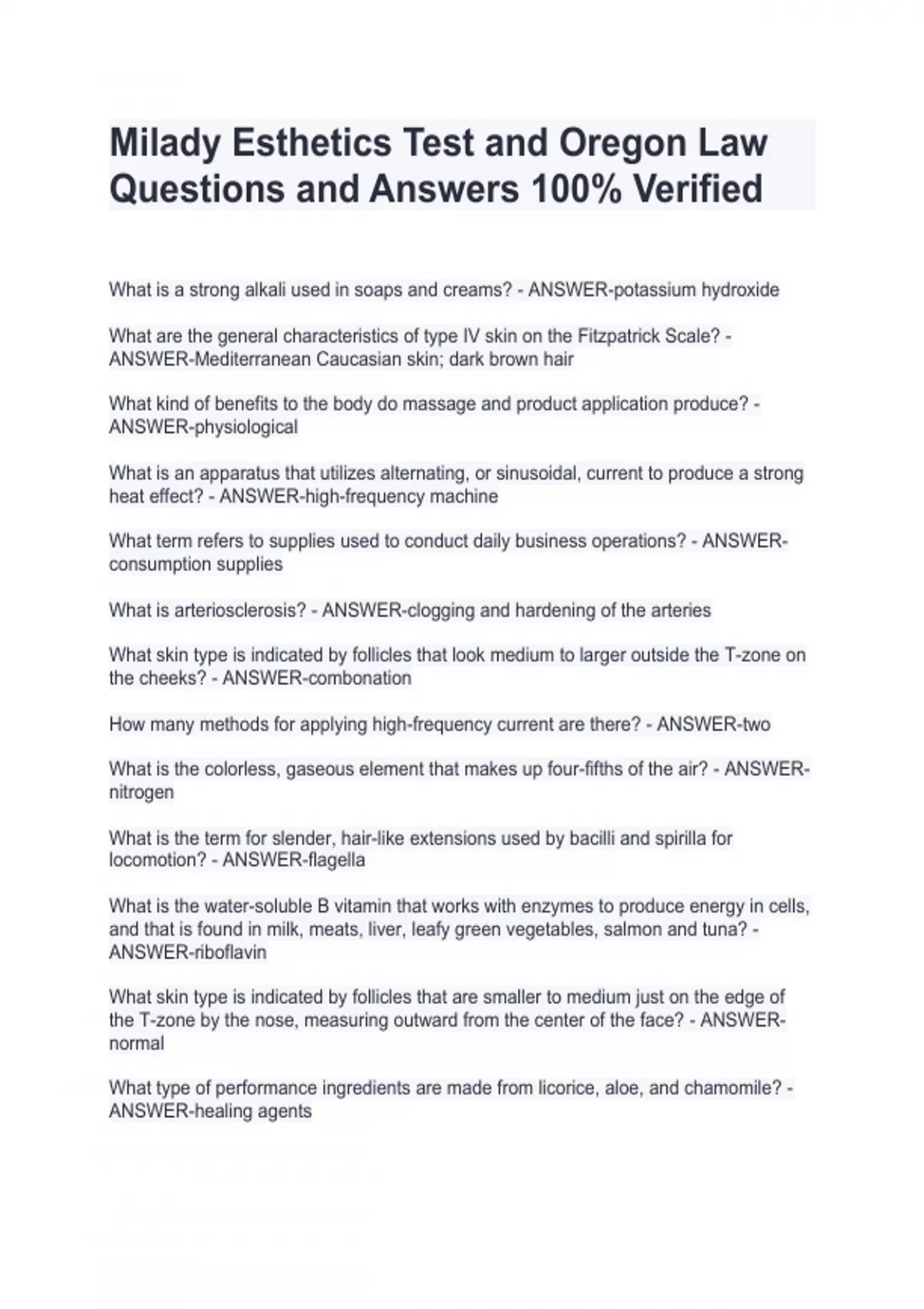 Milady Esthetics Test and Oregon Law Questions and Answers 100% Verified

What is a strong alkali used in soaps and creams? - ANSWER-potassium hydroxide

What are the general characteristics of type IV skin on the Fitzpatrick Scale? - ANSWER-Mediterranean Caucasian skin; dark brown hair

What kind of benefits to the body do massage and product application produce? - ANSWER-physiological

What is an apparatus that utilizes alternating, or sinusoidal, current to produce a strong heat effect? - ANSWER-high-frequency machine

What term refers to supplies used to conduct daily business operations? - ANSWER-consumption supplies

What is arteriosclerosis? - ANSWER-clogging and hardening of the arteries

What skin type is indicated by follicles that look medium to larger outside the T-zone on the cheeks? - ANSWER-combonation

How many methods for applying high-frequency current are there? - ANSWER-two

What is the colorless, gaseous element that makes up four-fifths of the air? - ANSWER-nitrogen

What is the term for slender, hair-like extensions used by bacilli and spirilla for locomotion? - ANSWER-flagella

What is the water-soluble B vitamin that works with enzymes to produce energy in cells, and that is found in milk, meats, liver, leafy green vegetables, salmon and tuna? - ANSWER-riboflavin

What skin type is indicated by follicles that are smaller to medium just on the edge of the T-zone by the nose, measuring outward from the center of the face? - ANSWER-normal

What type of performance ingredients are made from licorice, aloe, and chamomile? - ANSWER-healing agents